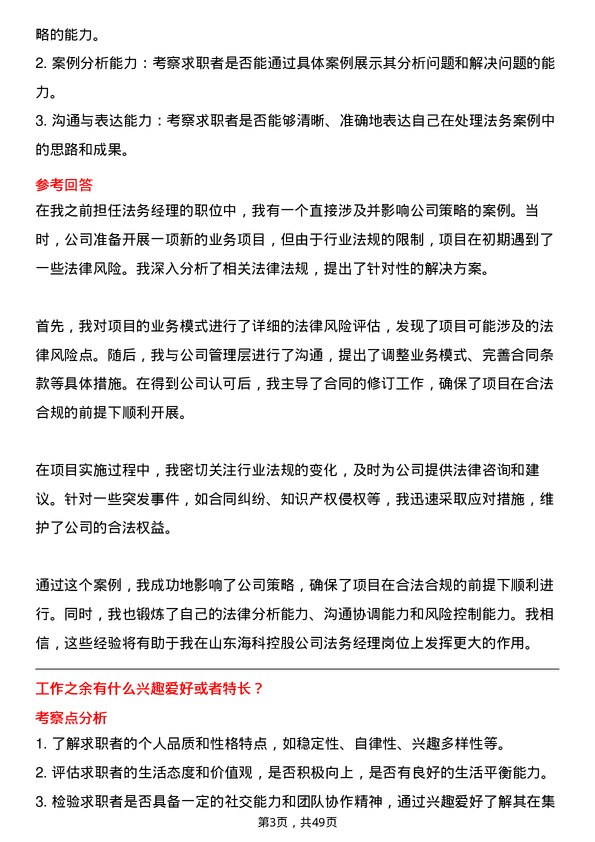 略的能力。

2. 案例分析能力：考察求职者是否能通过具体案例展示其分析问题和解决问题的能力。

3. 沟通与表达能力：考察求职者是否能够清晰、准确地表达自己在处理法务案例中的思路和成果。

参考回答

在我之前担任法务经理的职位中，我有一个直接涉及并影响公司策略的案例。当时，公司准备开展一项新的业务项目，但由于行业法规的限制，项目在初期遇到了一些法律风险。我深入分析了相关法律法规，提出了针对性的解决方案。

首先，我对项目的业务模式进行了详细的法律风险评估，发现了项目可能涉及的法律风险点。随后，我与公司管理层进行了沟通，提出了调整业务模式、完善合同条款等具体措施。在得到公司认可后，我主导了合同的修订工作，确保了项目在合法合规的前提下顺利开展。

在项目实施过程中，我密切关注行业法规的变化，及时为公司提供法律咨询和建议。针对一些突发事件，如合同纠纷、知识产权侵权等，我迅速采取应对措施，维护了公司的合法权益。

通过这个案例，我成功地影响了公司策略，确保了项目在合法合规的前提下顺利进行。同时，我也锻炼了自己的法律分析能力、沟通协调能力和风险控制能力。我相信，这些经验将有助于我在山东海科控股公司法务经理岗位上发挥更大的作用。

工作之余有什么兴趣爱好或者特长？

考察点分析

1. 了解求职者的个人品质和性格特点，如稳定性、自律性、兴趣多样性等。

2. 评估求职者的生活态度和价值观，是否积极向上，是否有良好的生活平衡能力。

3. 检验求职者是否具备一定的社交能力和团队协作精神，通过兴趣爱好了解其在集

第3页，共49页